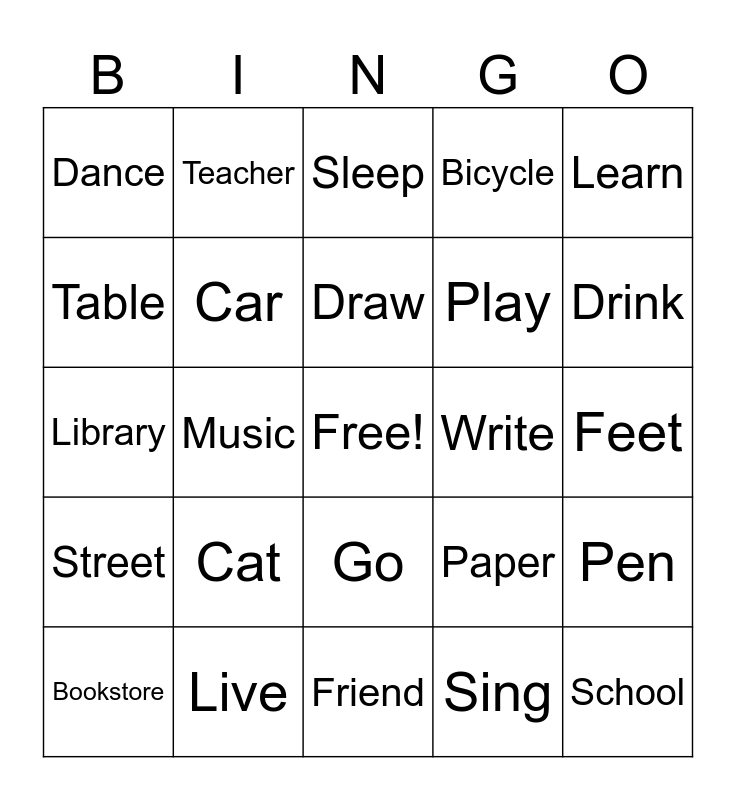 | B | I | N | G | O |
|---|---|---|---|---|
| Dance | Teacher | Sleep | Bicycle | Learn |
| Table | Car | Draw | Play | Drink |
| Library | Music | Free! | Write | Feet |
| Street | Cat | Go | Paper | Pen |
| Bookstore | Live | Friend | Sing | School |